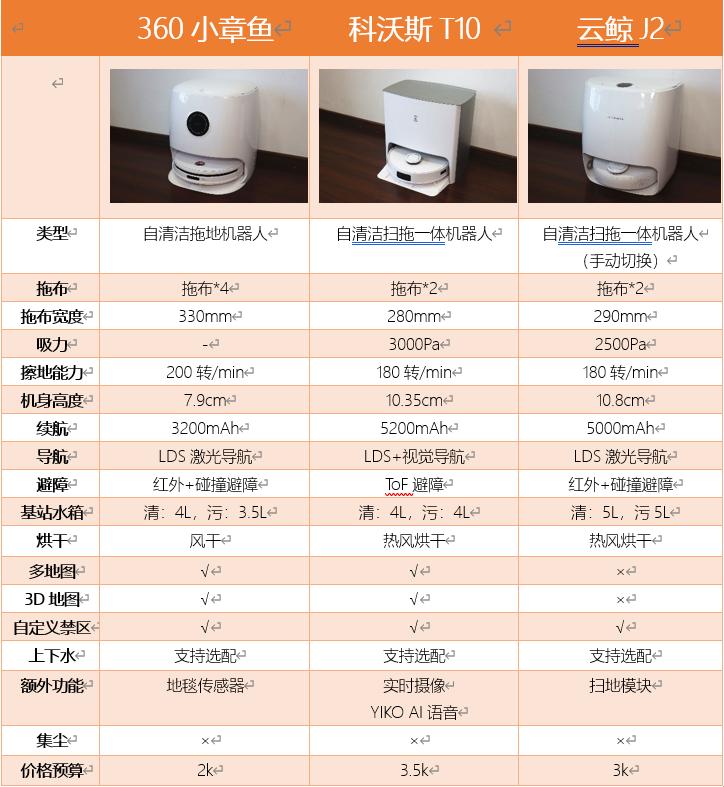 |  | 360 小章鱼 | 科沃斯 T10 | 云鲸 J2 |
|---|---|---|---|
|  |  |  |  |
| 类型 | 自清洁拖地机器人 | 自清洁扫拖一体机器人 | 自清洁扫拖一体机器人（手动切换） |
| 拖布 | 拖布*4 | 拖布*2 | 拖布*2 |
| 拖布宽度 | 330mm | 280mm | 290mm |
| 吸力 | - | 3000Pa | 2500Pa |
| 擦地能力 | 200 转/min | 180 转/min | 180 转/min |
| 机身高度 | 7.9cm | 10.35cm | 10.8cm |
| 续航 | 3200mAh | 5200mAh | 5000mAh |
| 导航 | LDS 激光导航 | LDS+视觉导航 | LDS 激光导航 |
| 避障 | 红外+碰撞避障 | ToF 避障 | 红外+碰撞避障 |
| 基站水箱 | 清：4L，污：3.5L | 清：4L，污：4L | 清：5L，污 5L |
| 烘干 | 风干 | 热风烘干 | 热风烘干 |
| 多地图 | √ | √ | × |
| 3D 地图 | √ | √ | × |
| 自定义禁区 | √ | √ | √ |
| 上下水 | 支持选配 | 支持选配 | 支持选配 |
| 额外功能 | 地毯传感器 | 实时摄像 YIKO AI 语音 | 扫地模块 |
| 集尘 | × | × | × |
| 价格预算 | 2k | 3.5k | 3k |